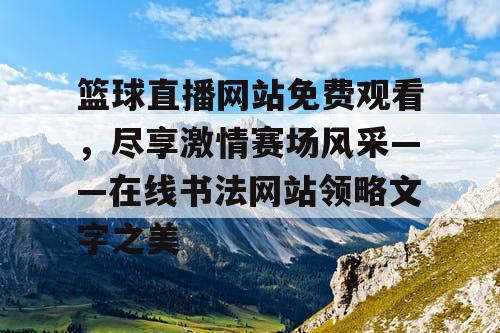 篮球直播网站免费观看，尽享激情赛场风采——在线书法网站领略文字之美